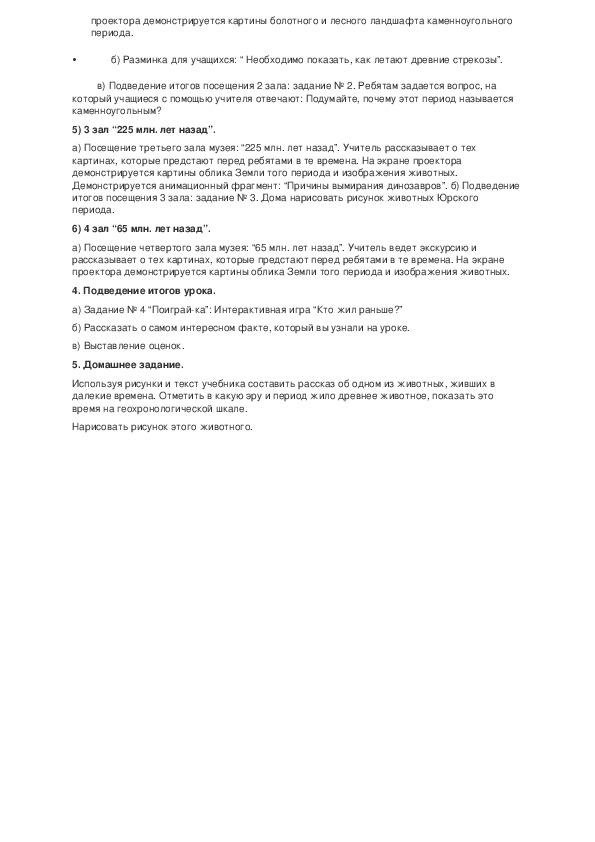 проектора демонстрируется картины болотного и лесного ландшафта каменноугольного периода.

• б) Разминка для учащихся: " Необходимо показать, как летают древние стрекозы".

в) Подведение итогов посещения 2 зала: задание № 2. Ребятам задается вопрос, на который учащиеся с помощью учителя отвечают: Подумайте, почему этот период называется каменноугольным?

5) 3 зал "225 млн. лет назад".

а) Посещение третьего зала музея: "225 млн. лет назад". Учитель рассказывает о тех картинах, которые предстают перед ребятами в те времена. На экране проектора демонстрируется картины облика Земли того периода и изображения животных. Демонстрируется анимационный фрагмент: "Причины вымирания динозавров". б) Подведение итогов посещения 3 зала: задание № 3. Дома нарисовать рисунок животных Юрского периода.

6) 4 зал "65 млн. лет назад".

а) Посещение четвертого зала музея: "65 млн. лет назад". Учитель ведет экскурсию и рассказывает о тех картинах, которые предстают перед ребятами в те времена. На экране проектора демонстрируется картины облика Земли того периода и изображения животных.

4. Подведение итогов урока.

а) Задание № 4 "Поиграй-ка": Интерактивная игра "Кто жил раньше?"

б) Рассказать о самом интересном факте, который вы узнали на уроке.

в) Выставление оценок.

5. Домашнее задание.

Используя рисунки и текст учебника составить рассказ об одном из животных, живших в далекие времена. Отметить в какую эру и период жило древнее животное, показать это время на геохронологической шкале.

Нарисовать рисунок этого животного.